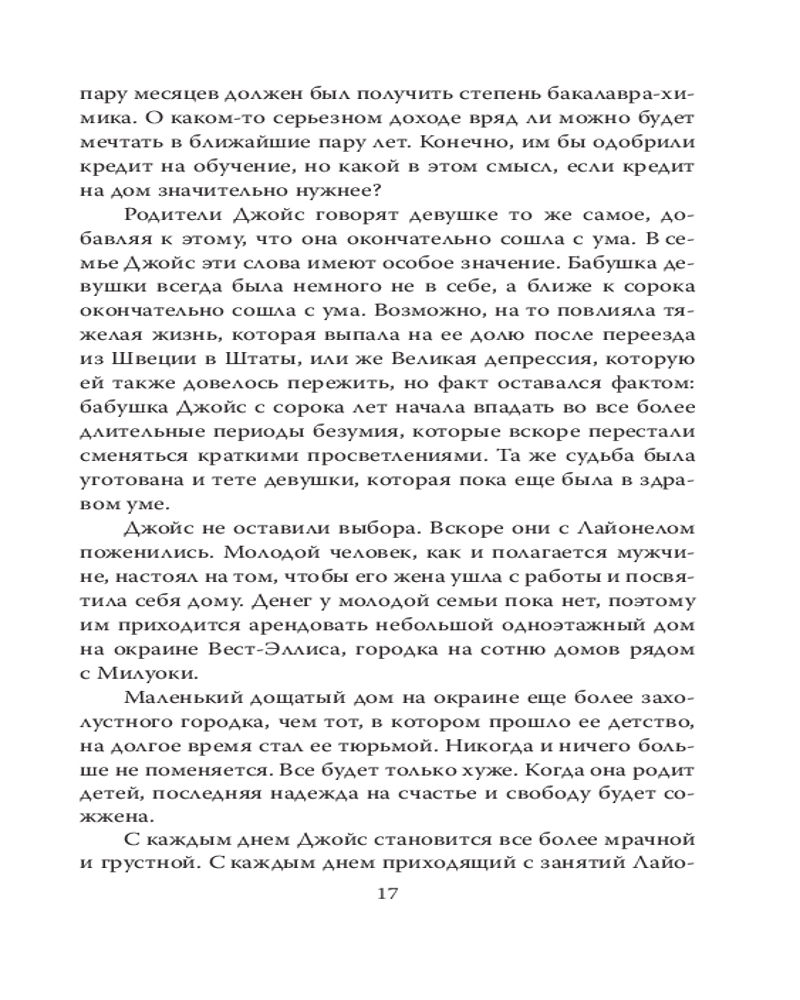 пару месяцев должен был получить степень бакалавра-химика. О каком-то серьезном доходе вряд ли можно будет мечтать в ближайшие пару лет. Конечно, им бы одобрили кредит на обучение, но какой в этом смысл, если кредит на дом значительно нужнее?

Родители Джойс говорят девушке то же самое, добавляя к этому, что она окончательно сошла с ума. В семье Джойс эти слова имеют особое значение. Бабушка девушки всегда была немного не в себе, а ближе к сорока окончательно сошла с ума. Возможно, на то повлияла тяжелая жизнь, которая выпала на ее долю после переезда из Швеции в Штаты, или же Великая депрессия, которую ей также довелось пережить, но факт оставался фактом: бабушка Джойс с сорока лет начала впадать во все более длительные периоды безумия, которые вскоре перестали сменяться краткими просветлениями. Та же судьба была уготована и тете девушки, которая пока еще была в здравом уме.

Джойс не оставили выбора. Вскоре они с Лайонелом поженились. Молодой человек, как и полагается мужчине, настоял на том, чтобы его жена ушла с работы и посвятила себя дому. Денег у молодой семьи пока нет, поэтому им приходится арендовать небольшой одноэтажный дом на окраине Вест-Эллиса, городка на сотню домов рядом с Милуоки.

Маленький дощатый дом на окраине еще более захолустного городка, чем тот, в котором прошло ее детство, на долгое время стал ее тюрьмой. Никогда и ничего больше не поменяется. Все будет только хуже. Когда она родит детей, последняя надежда на счастье и свободу будет сожжена.

С каждым днем Джойс становится все более мрачной и грустной. С каждым днем приходящий с занятий Лайо-

17